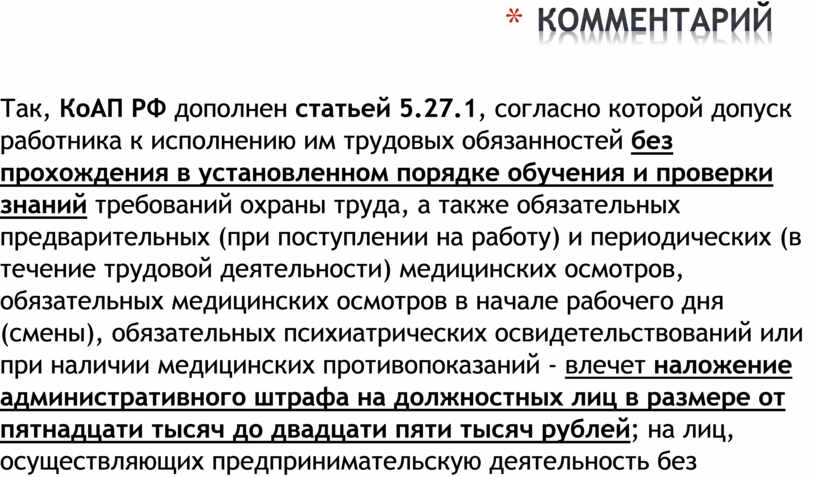 * КОММЕНТАРИЙ

Так, КоАП РФ дополнен статьей 5.27.1, согласно которой допуск работника к исполнению им трудовых обязанностей без прохождения в установленном порядке обучения и проверки знаний требований охраны труда, а также обязательных предварительных (при поступлении на работу) и периодических (в течение трудовой деятельности) медицинских осмотров, обязательных медицинских осмотров в начале рабочего дня (смены), обязательных психиатрических освидетельствований или при наличии медицинских противопоказаний - влечет наложение административного штрафа на должностных лиц в размере от пятнадцати тысяч до двадцати пяти тысяч рублей; на лиц, осуществляющих предпринимательскую деятельность без